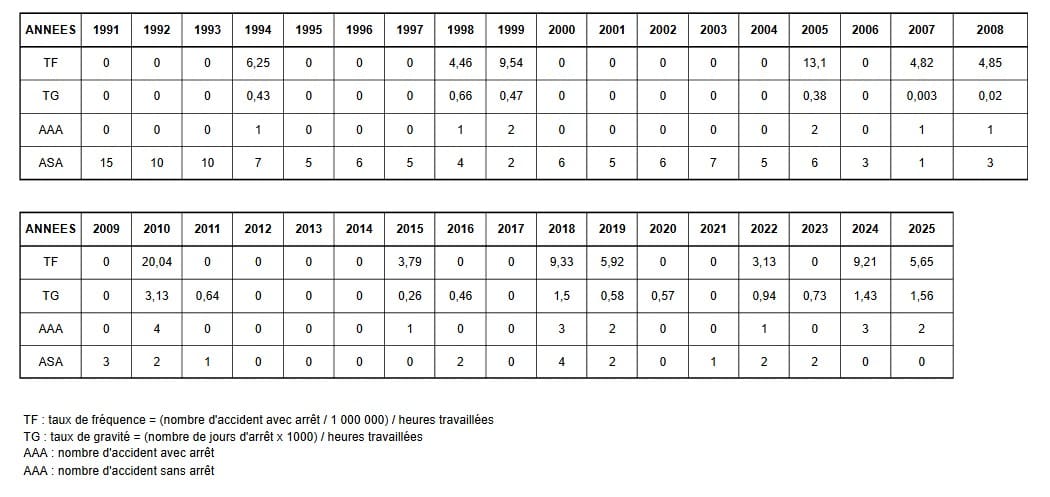 | ANNEES | 1991 | 1992 | 1993 | 1994 | 1995 | 1996 | 1997 | 1998 | 1999 | 2000 | 2001 | 2002 | 2003 | 2004 | 2005 | 2006 | 2007 | 2008 |
|---|---|---|---|---|---|---|---|---|---|---|---|---|---|---|---|---|---|---|
| TF | 0 | 0 | 0 | 6,25 | 0 | 0 | 0 | 4,46 | 9,54 | 0 | 0 | 0 | 0 | 0 | 13,1 | 0 | 4,82 | 4,85 |
| TG | 0 | 0 | 0 | 0,43 | 0 | 0 | 0 | 0,66 | 0,47 | 0 | 0 | 0 | 0 | 0 | 0,38 | 0 | 0,003 | 0,02 |
| AAA | 0 | 0 | 0 | 1 | 0 | 0 | 0 | 1 | 2 | 0 | 0 | 0 | 0 | 0 | 2 | 0 | 1 | 1 |
| ASA | 15 | 10 | 10 | 7 | 5 | 6 | 5 | 4 | 2 | 6 | 5 | 6 | 7 | 5 | 6 | 3 | 1 | 3 |

| ANNEES | 2009 | 2010 | 2011 | 2012 | 2013 | 2014 | 2015 | 2016 | 2017 | 2018 | 2019 | 2020 | 2021 | 2022 | 2023 | 2024 | 2025 |
|---|---|---|---|---|---|---|---|---|---|---|---|---|---|---|---|---|---|
| TF | 0 | 20,04 | 0 | 0 | 0 | 0 | 3,79 | 0 | 0 | 9,33 | 5,92 | 0 | 0 | 3,13 | 0 | 9,21 | 5,65 |
| TG | 0 | 3,13 | 0,64 | 0 | 0 | 0 | 0,26 | 0,46 | 0 | 1,5 | 0,58 | 0,57 | 0 | 0,94 | 0,73 | 1,43 | 1,56 |
| AAA | 0 | 4 | 0 | 0 | 0 | 0 | 1 | 0 | 0 | 3 | 2 | 0 | 0 | 1 | 0 | 3 | 2 |
| ASA | 3 | 2 | 1 | 0 | 0 | 0 | 0 | 2 | 0 | 4 | 2 | 0 | 1 | 2 | 2 | 0 | 0 |

TF : taux de fréquence = (nombre d'accident avec arrêt / 1 000 000) / heures travaillées
TG : taux de gravité = (nombre de jours d'arrêt x 1000) / heures travaillées
AAA : nombre d'accident avec arrêt
AAA : nombre d'accident sans arrêt